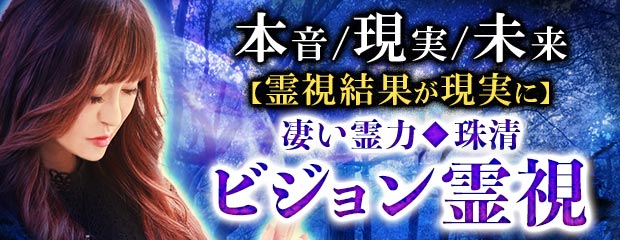 本音/現実/未来
【霊視結果が現実に】
凄い霊力◆珠清
ビジョン霊視